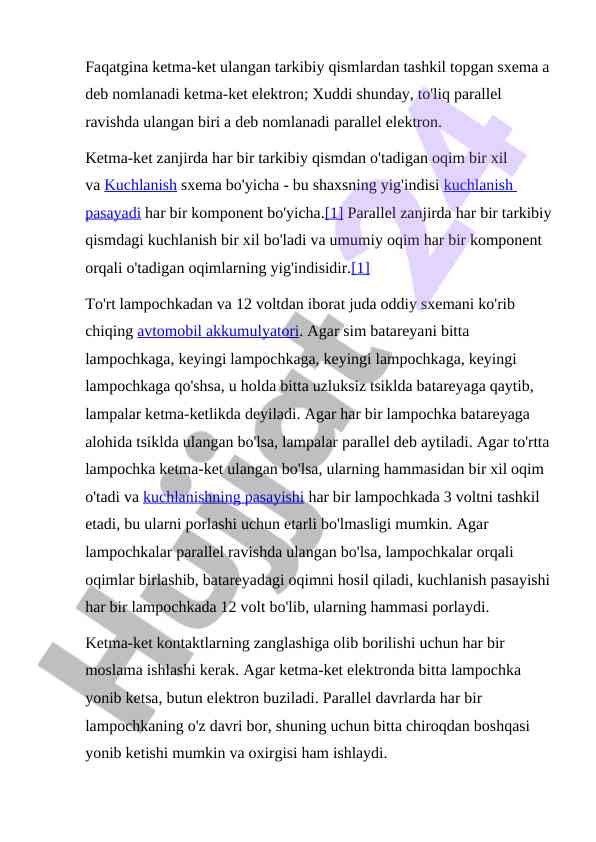 Faqatgina ketma-ket ulangan tarkibiy qismlardan tashkil topgan sxema a deb nomlanadi ketma-ket elektron; Xuddi shunday, to'liq parallel ravishda ulangan biri a deb nomlanadi parallel elektron.

Ketma-ket zanjirda har bir tarkibiy qismdan o'tadigan oqim bir xil va Kuchlanish sxema bo'yicha - bu shaxsning yig'indisi kuchlanish pasayadi har bir komponent bo'yicha.[1] Parallel zanjirda har bir tarkibiy qismdagi kuchlanish bir xil bo'ladi va umumiy oqim har bir komponent orqali o'tadigan oqimlarning yig'indisidir.[1]

To'rt lampochkadan va 12 voltdan iborat juda oddiy sxemani ko'rib chiqing avtomobil akkumulyatori. Agar sim batareyani bitta lampochkaga, keyingi lampochkaga, keyingi lampochkaga, keyingi lampochkaga qo'shsa, u holda bitta uzluksiz tsiklda batareyaga qaytib, lampalar ketma-ketlikda deyiladi. Agar har bir lampochka batareyaga alohida tsiklda ulangan bo'lsa, lampalar parallel deb aytiladi. Agar to'rtta lampochka ketma-ket ulangan bo'lsa, ularning hammasidan bir xil oqim o'tadi va kuchlanishning pasayishi har bir lampochkada 3 voltni tashkil etadi, bu ularni porlashi uchun etarli bo'lmasligi mumkin. Agar lampochkalar parallel ravishda ulangan bo'lsa, lampochkalar orqali oqimlar birlashib, batareyadagi oqimni hosil qiladi, kuchlanish pasayishi har bir lampochkada 12 volt bo'lib, ularning hammasi porlaydi.

Ketma-ket kontaktlarning zanglashiga olib borilishi uchun har bir moslama ishlashi kerak. Agar ketma-ket elektronda bitta lampochka yonib ketsa, butun elektron buziladi. Parallel davrlarda har bir lampochkaning o'z davri bor, shuning uchun bitta chiroqdan boshqasi yonib ketishi mumkin va oxirgisi ham ishlaydi.

Hujjat 24